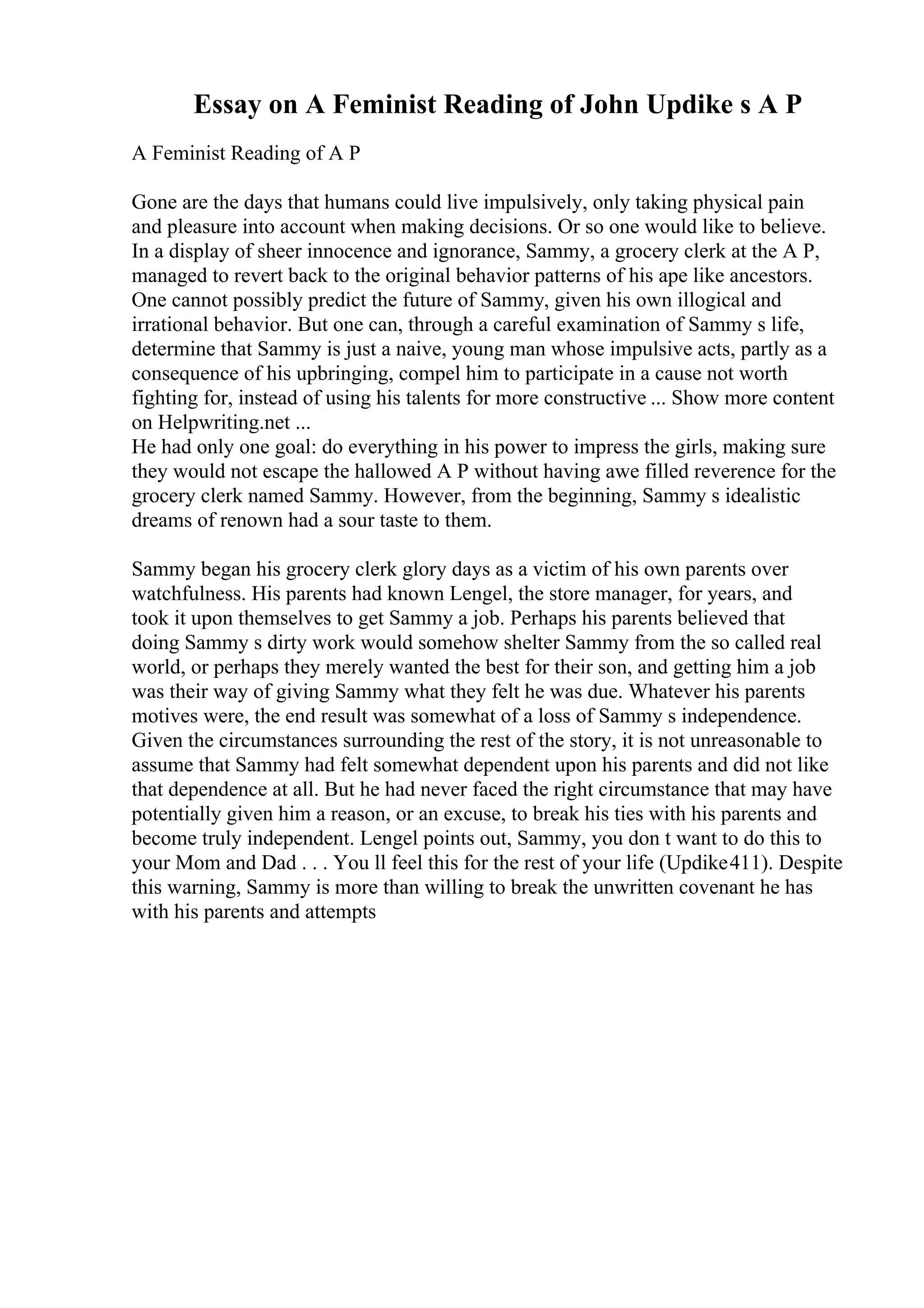 Essay on A Feminist Reading of John Updike s A P

A Feminist Reading of A P

Gone are the days that humans could live impulsively, only taking physical pain and pleasure into account when making decisions. Or so one would like to believe. In a display of sheer innocence and ignorance, Sammy, a grocery clerk at the A P, managed to revert back to the original behavior patterns of his ape like ancestors. One cannot possibly predict the future of Sammy, given his own illogical and irrational behavior. But one can, through a careful examination of Sammy s life, determine that Sammy is just a naive, young man whose impulsive acts, partly as a consequence of his upbringing, compel him to participate in a cause not worth fighting for, instead of using his talents for more constructive ... Show more content on Helpwriting.net ...
He had only one goal: do everything in his power to impress the girls, making sure they would not escape the hallowed A P without having awe filled reverence for the grocery clerk named Sammy. However, from the beginning, Sammy s idealistic dreams of renown had a sour taste to them.

Sammy began his grocery clerk glory days as a victim of his own parents over watchfulness. His parents had known Lengel, the store manager, for years, and took it upon themselves to get Sammy a job. Perhaps his parents believed that doing Sammy s dirty work would somehow shelter Sammy from the so called real world, or perhaps they merely wanted the best for their son, and getting him a job was their way of giving Sammy what they felt he was due. Whatever his parents motives were, the end result was somewhat of a loss of Sammy s independence. Given the circumstances surrounding the rest of the story, it is not unreasonable to assume that Sammy had felt somewhat dependent upon his parents and did not like that dependence at all. But he had never faced the right circumstance that may have potentially given him a reason, or an excuse, to break his ties with his parents and become truly independent. Lengel points out, Sammy, you don t want to do this to your Mom and Dad . . . You ll feel this for the rest of your life (Updike411). Despite this warning, Sammy is more than willing to break the unwritten covenant he has with his parents and attempts